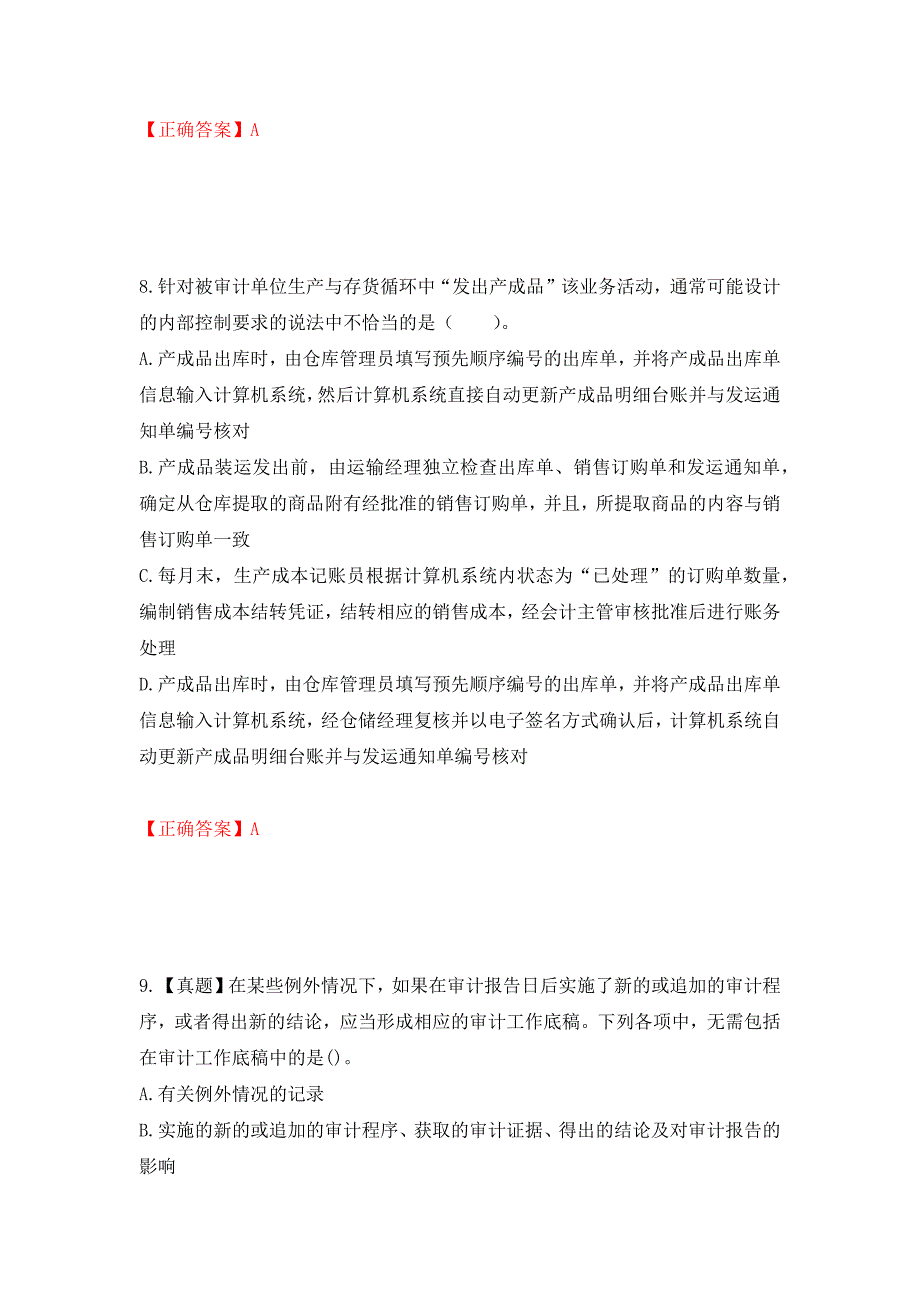 【正确答案】A

8.针对被审计单位生产与存货循环中“发出产成品”该业务活动，通常可能设计的内部控制要求的说法中不恰当的是（　　）。
A.产成品出库时，由仓库管理员填写预先顺序编号的出库单，并将产成品出库单信息输入计算机系统，然后计算机系统直接自动更新产成品明细台账并与发运通知单编号核对
B.产成品装运发出前，由运输经理独立检查出库单、销售订购单和发运通知单，确定从仓库提取的商品附有经批准的销售订购单，并且，所提取商品的内容与销售订购单一致
C.每月末，生产成本记账员根据计算机系统内状态为“已处理”的订购单数量，编制销售成本结转凭证，结转相应的销售成本，经会计主管审核批准后进行账务处理
D.产成品出库时，由仓库管理员填写预先顺序编号的出库单，并将产成品出库单信息输入计算机系统，经仓储经理复核并以电子签名方式确认后，计算机系统自动更新产成品明细台账并与发运通知单编号核对

【正确答案】A

9.【真题】在某些例外情况下，如果在审计报告日后实施了新的或追加的审计程序，或者得出新的结论，应当形成相应的审计工作底稿。下列各项中，无需包括在审计工作底稿中的是()。
A.有关例外情况的记录
B.实施的新的或追加的审计程序、获取的审计证据、得出的结论及对审计报告的影响